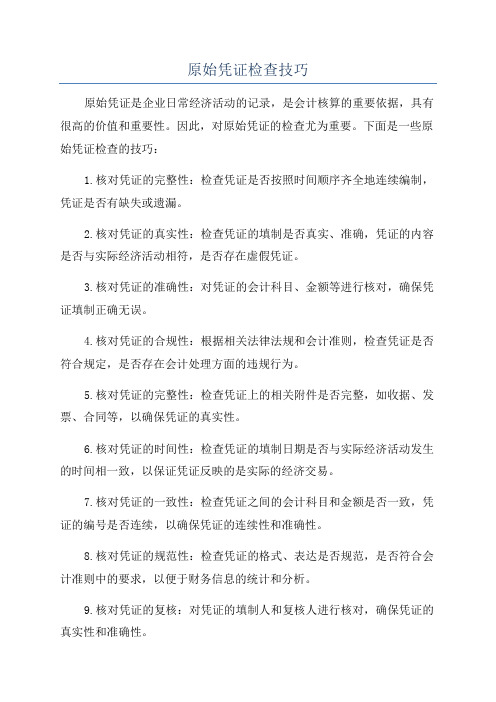 原始凭证检查技巧

原始凭证是企业日常经济活动的记录，是会计核算的重要依据，具有很高的价值和重要性。因此，对原始凭证的检查尤为重要。下面是一些原始凭证检查的技巧：

1.核对凭证的完整性：检查凭证是否按照时间顺序齐全地连续编制，凭证是否有缺失或遗漏。

2.核对凭证的真实性：检查凭证的填制是否真实、准确，凭证的内容是否与实际经济活动相符，是否存在虚假凭证。

3.核对凭证的准确性：对凭证的会计科目、金额等进行核对，确保凭证填制正确无误。

4.核对凭证的合规性：根据相关法律法规和会计准则，检查凭证是否符合规定，是否存在会计处理方面的违规行为。

5.核对凭证的完整性：检查凭证上的相关附件是否完整，如收据、发票、合同等，以确保凭证的真实性。

6.核对凭证的时间性：检查凭证的填制日期是否与实际经济活动发生的时间相一致，以保证凭证反映的是实际的经济交易。

7.核对凭证的一致性：检查凭证之间的会计科目和金额是否一致，凭证的编号是否连续，以确保凭证的连续性和准确性。

8.核对凭证的规范性：检查凭证的格式、表达是否规范，是否符合会计准则中的要求，以便于财务信息的统计和分析。

9.核对凭证的复核：对凭证的填制人和复核人进行核对，确保凭证的真实性和准确性。